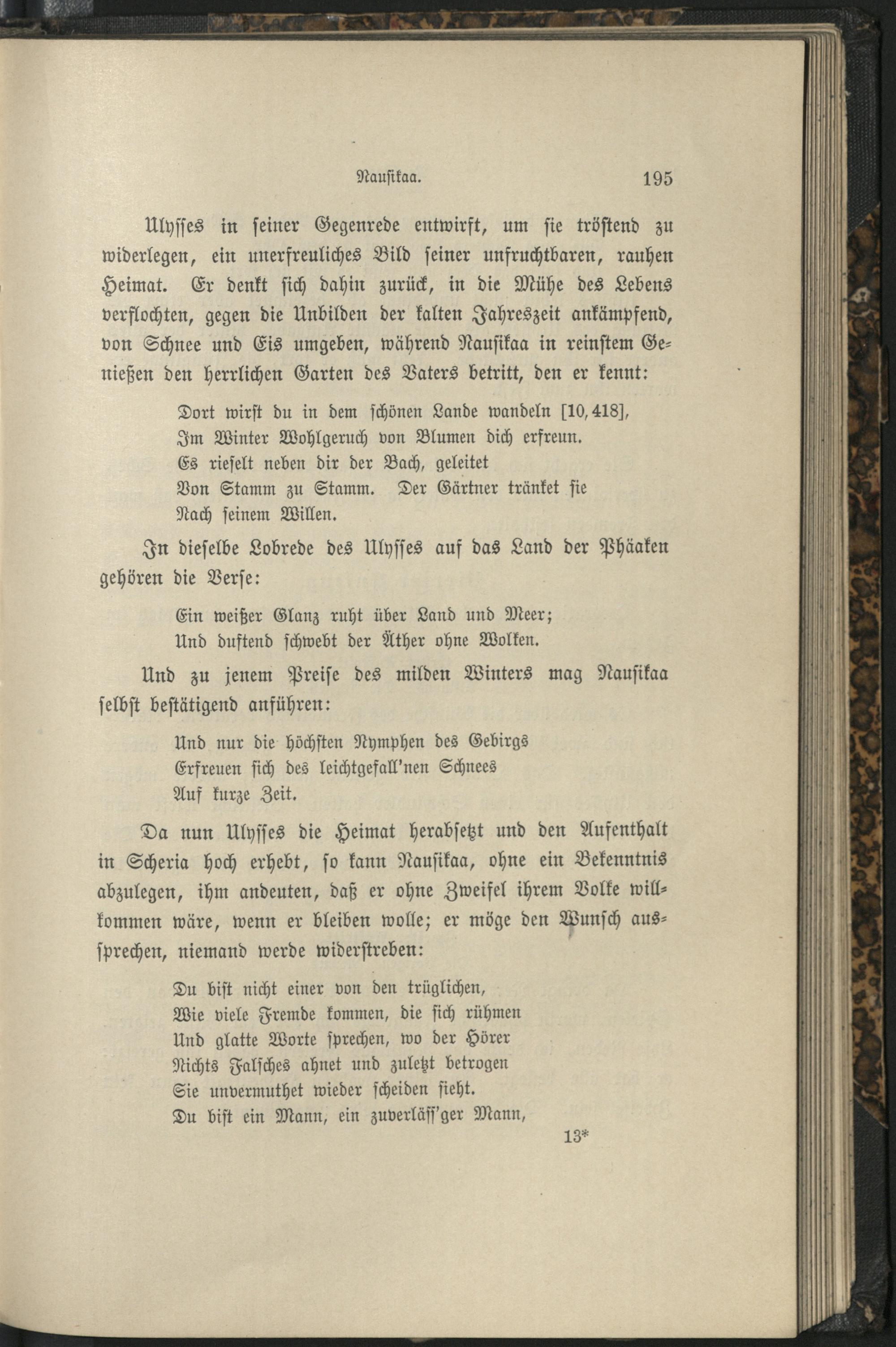 Nausikaa. 195

Ulysses in seiner Gegenrede entwirft, um sie tröstend zu widerlegen, ein unerfreuliches Bild seiner unfruchtbaren, rauhen Heimat. Er denkt sich dahin zurück, in die Mühe des Lebens verflochten, gegen die Unbilden der kalten Jahreszeit ankämpfend, von Schnee und Eis umgeben, während Nausikaa in reinstem Genießen den herrlichen Garten des Vaters betritt, den er kennt:

Dort wirst du in dem schönen Lande wandeln [10, 418],
Im Winter Wohlgeruch von Blumen dich erfreun.
Es rieselt neben dir der Bach, geleitet
Von Stamm zu Stamm. Der Gärtner tränket sie
Nach seinem Willen.

In dieselbe Lobrede des Ulysses auf das Land der Phäaken gehören die Verse:

Ein weißer Glanz ruht über Land und Meer;
Und duftend schwebt der Äther ohne Wolken.

Und zu jenem Preise des milden Winters mag Nausikaa selbst bestätigend anführen:

Und nur die höchsten Nymphen des Gebirgs
Erfreuen sich des leichtgefall'nen Schnees
Auf kurze Zeit.

Da nun Ulysses die Heimat herabsetzt und den Aufenthalt in Scheria hoch erhebt, so kann Nausikaa, ohne ein Bekenntnis abzulegen, ihm andeuten, daß er ohne Zweifel ihrem Volke willkommen wäre, wenn er bleiben wolle; er möge den Wunsch aussprechen, niemand werde widerstreben:

Du bist nicht einer von den trüglichen,
Wie viele Fremde kommen, die sich rühmen
Und glatte Worte sprechen, wo der Hörer
Nichts Falsches ahnet und zuletzt betrogen
Sie unvermuthet wieder scheiden sieht.
Du bist ein Mann, ein zuverläss'ger Mann,

13*